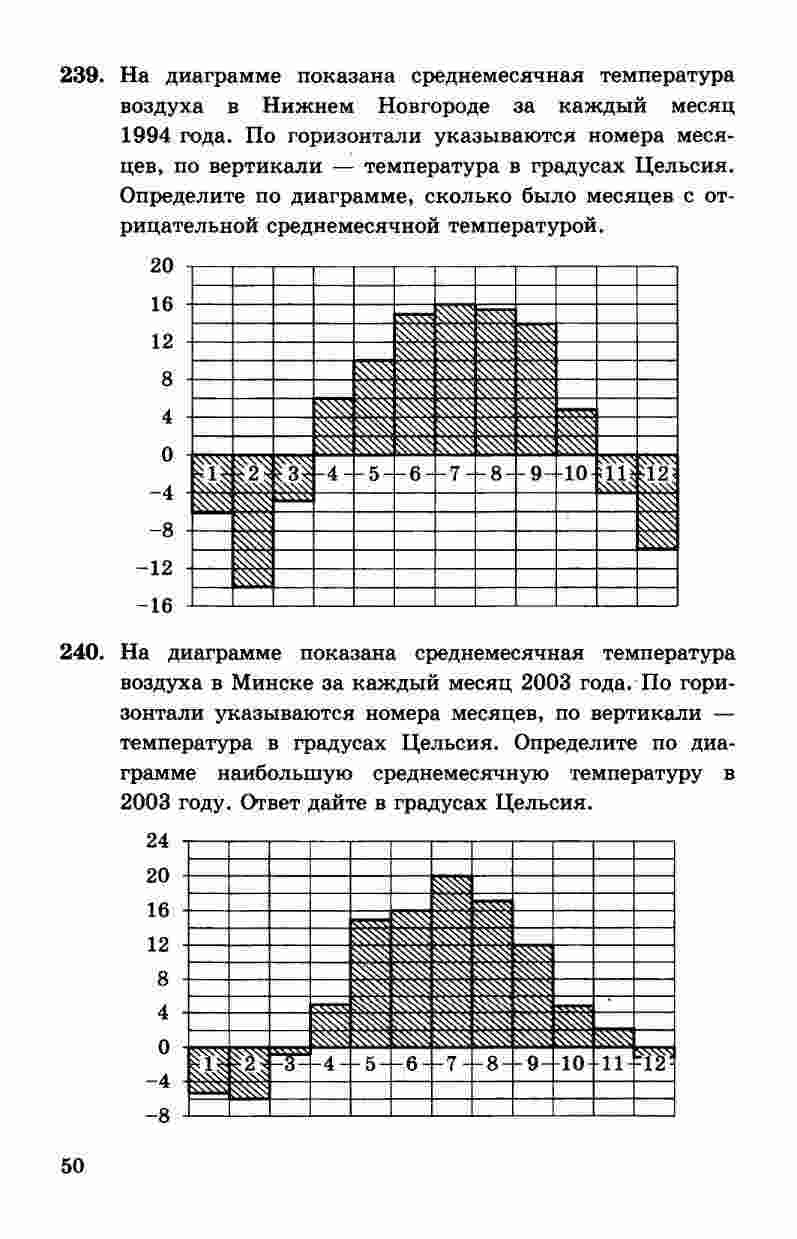 239. На диаграмме показана среднемесячная температура воздуха в Нижнем Новгороде за каждый месяц 1994 года. По горизонтали указываются номера месяцев, по вертикали — температура в градусах Цельсия. Определите по диаграмме, сколько было месяцев с отрицательной среднемесячной температурой.

20
16
12
8
4
0
−4
−8
−12
−16
1 2 3 4 5 6 7 8 9 10 11 12

240. На диаграмме показана среднемесячная температура воздуха в Минске за каждый месяц 2003 года. По горизонтали указываются номера месяцев, по вертикали — температура в градусах Цельсия. Определите по диаграмме наибольшую среднемесячную температуру в 2003 году. Ответ дайте в градусах Цельсия.

24
20
16
12
8
4
0
−4
−8
1 2 3 4 5 6 7 8 9 10 11 12

50